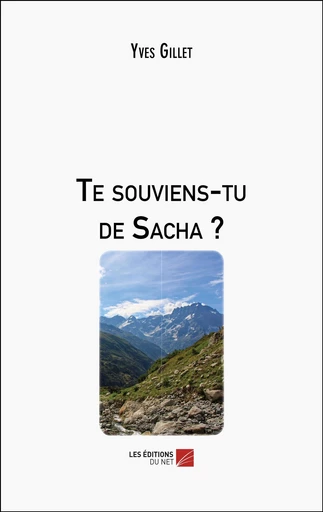 Yves Gillet

Te souviens-tu de Sacha ?

LES ÉDITIONS DU NET